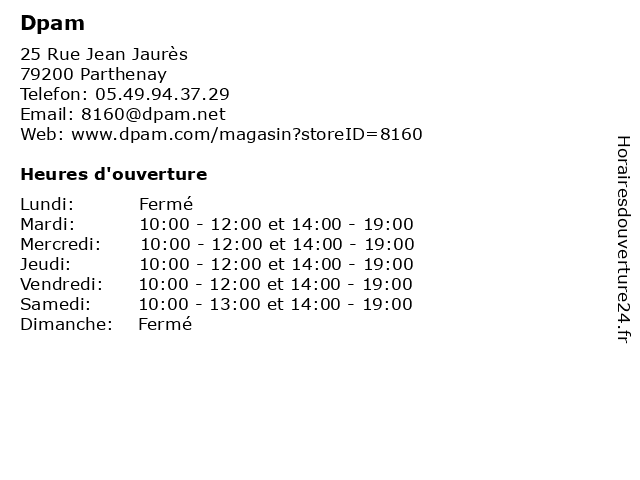 Dpam

25 Rue Jean Jaurès
79200 Parthenay
Telefon: 05.49.94.37.29
Email: 8160@dpam.net
Web: www.dpam.com/magasin?storeID=8160

Heures d'ouverture

| | |
|---|---|
| Lundi: | Fermé |
| Mardi: | 10:00 - 12:00 et 14:00 - 19:00 |
| Mercredi: | 10:00 - 12:00 et 14:00 - 19:00 |
| Jeudi: | 10:00 - 12:00 et 14:00 - 19:00 |
| Vendredi: | 10:00 - 12:00 et 14:00 - 19:00 |
| Samedi: | 10:00 - 13:00 et 14:00 - 19:00 |
| Dimanche: | Fermé |

Horairesdouverture24.fr